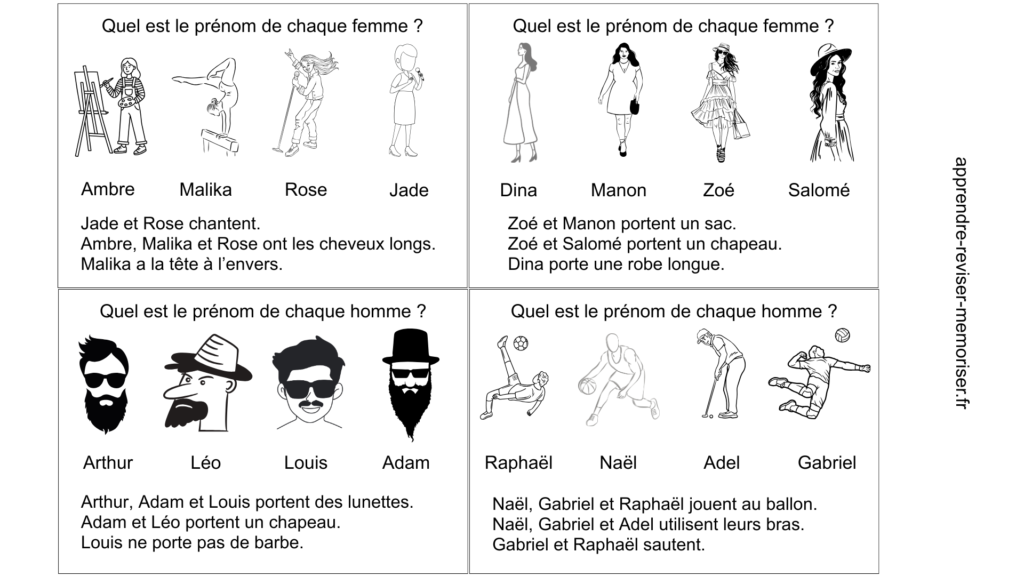 Quel est le prénom de chaque femme ?

Ambre Malika Rose Jade

Jade et Rose chantent.
Ambre, Malika et Rose ont les cheveux longs.
Malika a la tête à l'envers.

Quel est le prénom de chaque femme ?

Dina Manon Zoé Salomé

Zoé et Manon portent un sac.
Zoé et Salomé portent un chapeau.
Dina porte une robe longue.

Quel est le prénom de chaque homme ?

Arthur Léo Louis Adam

Arthur, Adam et Louis portent des lunettes.
Adam et Léo portent un chapeau.
Louis ne porte pas de barbe.

Quel est le prénom de chaque homme ?

Raphaël Naël Adel Gabriel

Naël, Gabriel et Raphaël jouent au ballon.
Naël, Gabriel et Adel utilisent leurs bras.
Gabriel et Raphaël sautent.

apprendre-reviser-memoriser.fr